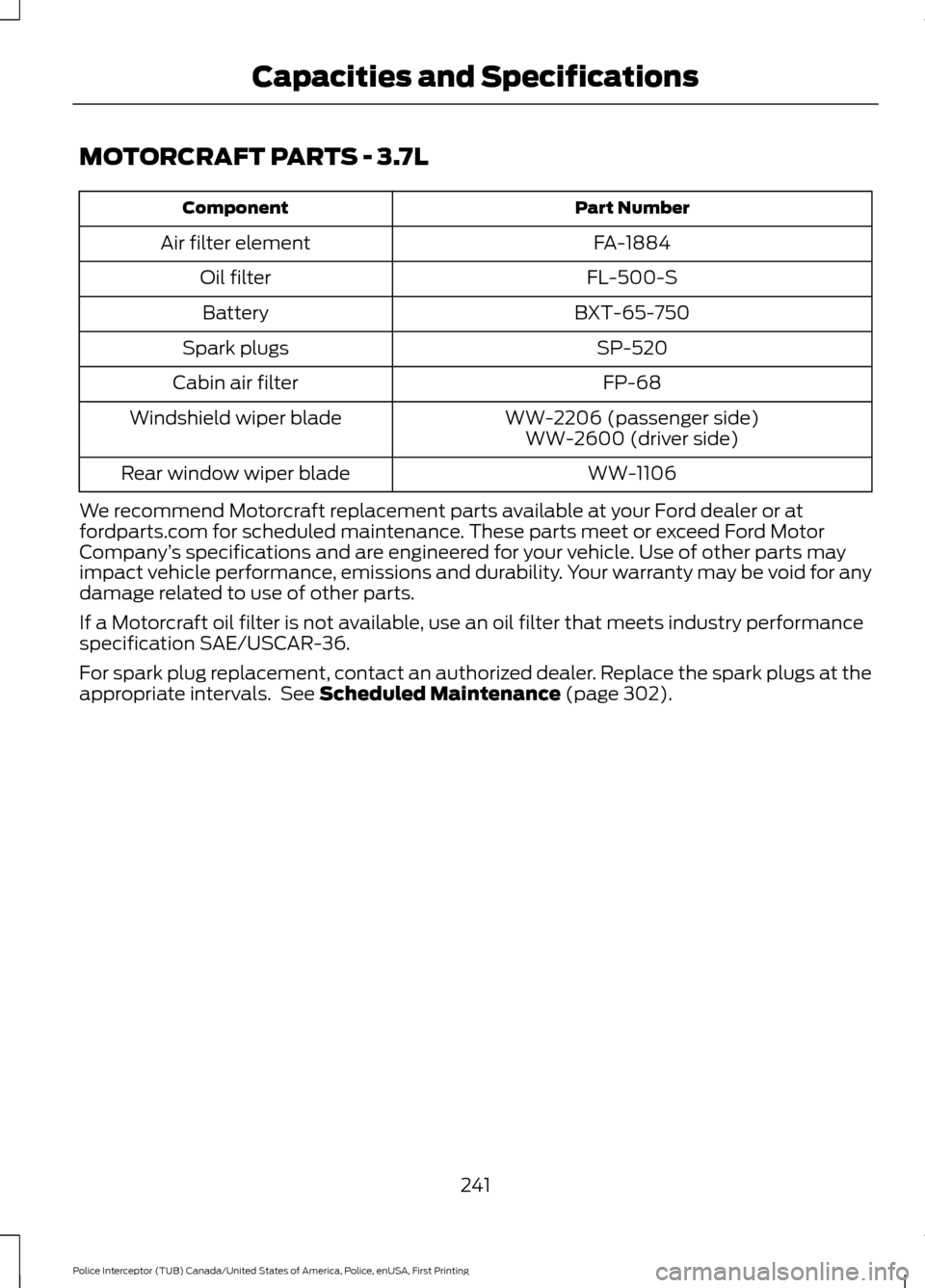 Capacities and Specifications

MOTORCRAFT PARTS - 3.7L

| Component | Part Number |
|---|---|
| Air filter element | FA-1884 |
| Oil filter | FL-500-S |
| Battery | BXT-65-750 |
| Spark plugs | SP-520 |
| Cabin air filter | FP-68 |
| Windshield wiper blade | WW-2206 (passenger side) WW-2600 (driver side) |
| Rear window wiper blade | WW-1106 |

We recommend Motorcraft replacement parts available at your Ford dealer or at fordparts.com for scheduled maintenance. These parts meet or exceed Ford Motor Company's specifications and are engineered for your vehicle. Use of other parts may impact vehicle performance, emissions and durability. Your warranty may be void for any damage related to use of other parts.

If a Motorcraft oil filter is not available, use an oil filter that meets industry performance specification SAE/USCAR-36.

For spark plug replacement, contact an authorized dealer. Replace the spark plugs at the appropriate intervals. See Scheduled Maintenance (page 302).

241

Police Interceptor (TUB) Canada/United States of America, Police, enUSA, First Printing

carmanualsonline.info